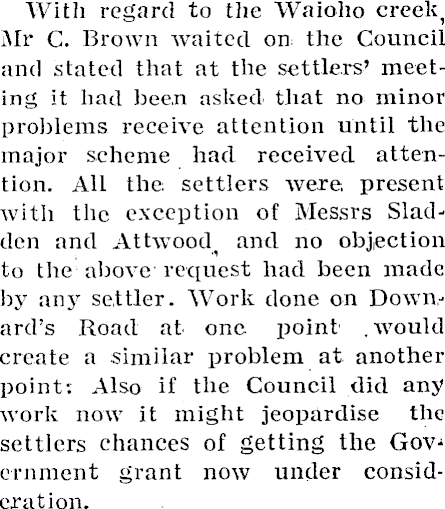 With regard to the Waioho creek, Mr C. Brown waited on the Council and stated that at the settlers' meeting it had been asked that no minor problems receive attention until the major scheme had received attention. All the settlers were present with the exception of Messrs Sladden and Attwood, and no objection to the above request had been made by any settler. Work done on Downard's Road at one point would create a similar problem at another point: Also if the Council did any work now it might jeopardise the settlers chances of getting the Government grant now under consideration.